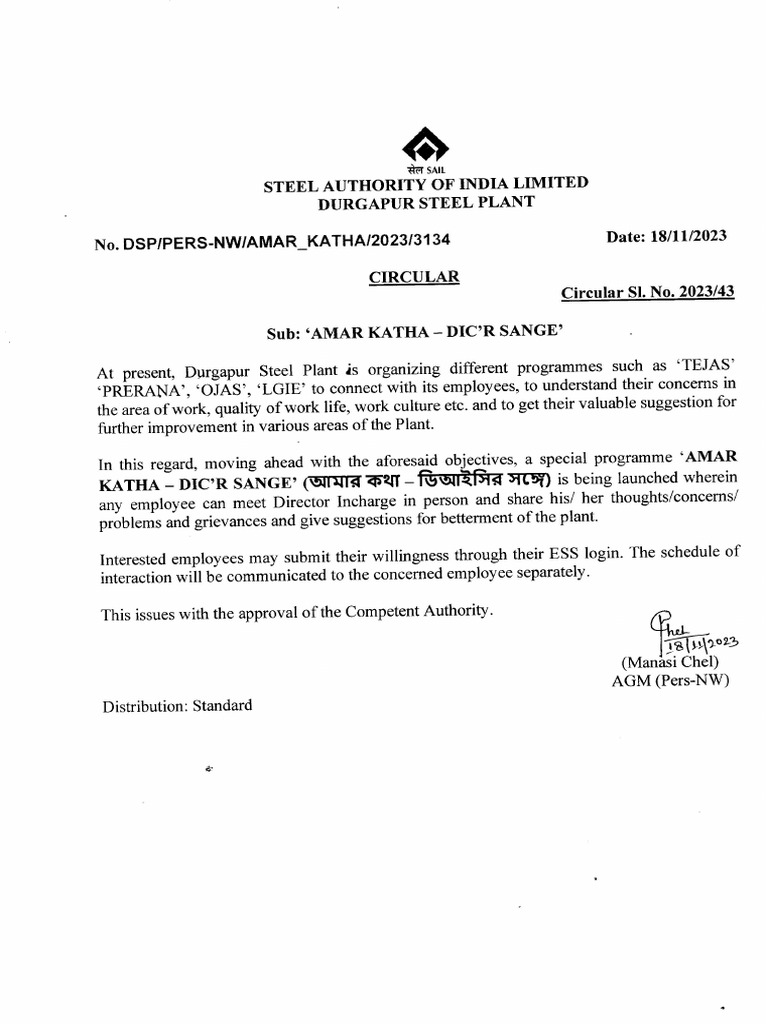 सेल SAIL
STEEL AUTHORITY OF INDIA LIMITED
DURGAPUR STEEL PLANT

No. DSP/PERS-NW/AMAR_KATHA/2023/3134

Date: 18/11/2023

CIRCULAR

Circular Sl. No. 2023/43

Sub: 'AMAR KATHA – DIC'R SANGE'

At present, Durgapur Steel Plant is organizing different programmes such as 'TEJAS' 'PRERANA', 'OJAS', 'LGIE' to connect with its employees, to understand their concerns in the area of work, quality of work life, work culture etc. and to get their valuable suggestion for further improvement in various areas of the Plant.

In this regard, moving ahead with the aforesaid objectives, a special programme 'AMAR KATHA – DIC'R SANGE' (আমার কথা – ডিআইসির সঙ্গে) is being launched wherein any employee can meet Director Incharge in person and share his/ her thoughts/concerns/ problems and grievances and give suggestions for betterment of the plant.

Interested employees may submit their willingness through their ESS login. The schedule of interaction will be communicated to the concerned employee separately.

This issues with the approval of the Competent Authority.

Chel
18/11/2023
(Manasi Chel)
AGM (Pers-NW)

Distribution: Standard